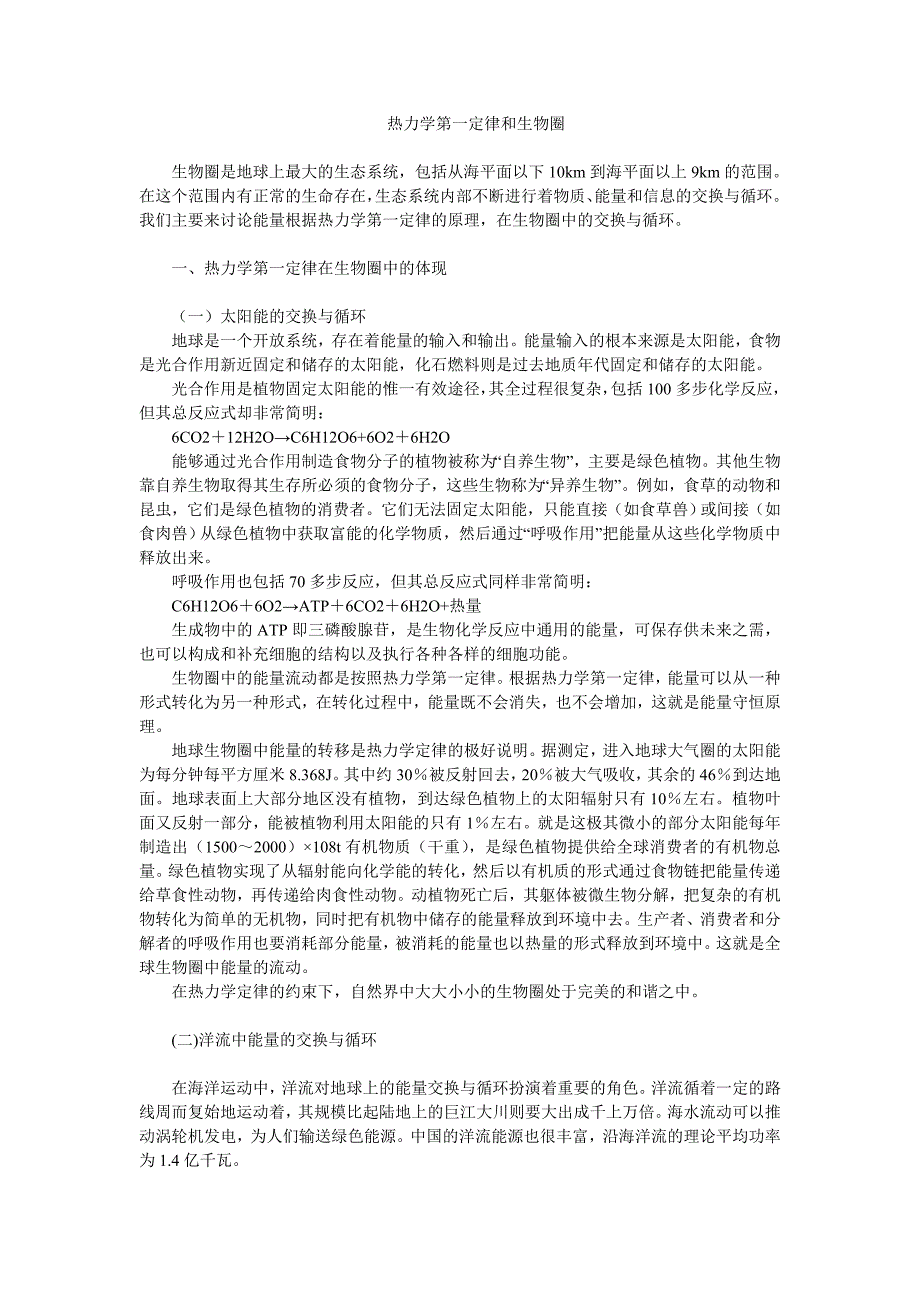 热力学第一定律和生物圈

生物圈是地球上最大的生态系统，包括从海平面以下 10km 到海平面以上 9km 的范围。在这个范围内有正常的生命存在，生态系统内部不断进行着物质、能量和信息的交换与循环。我们主要来讨论能量根据热力学第一定律的原理，在生物圈中的交换与循环。

一、热力学第一定律在生物圈中的体现

（一）太阳能的交换与循环

地球是一个开放系统，存在着能量的输入和输出。能量输入的根本来源是太阳能，食物是光合作用新近固定和储存的太阳能，化石燃料则是过去地质年代固定和储存的太阳能。

光合作用是植物固定太阳能的惟一有效途径，其全过程很复杂，包括 100 多步化学反应，但其总反应式却非常简明：

6CO2＋12H2O→C6H12O6+6O2＋6H2O

能够通过光合作用制造食物分子的植物被称为“自养生物”，主要是绿色植物。其他生物靠自养生物取得其生存所必须的食物分子，这些生物称为“异养生物”。例如，食草的动物和昆虫，它们是绿色植物的消费者。它们无法固定太阳能，只能直接（如食草兽）或间接（如食肉兽）从绿色植物中获取富能的化学物质，然后通过“呼吸作用”把能量从这些化学物质中释放出来。

呼吸作用也包括 70 多步反应，但其总反应式同样非常简明：

C6H12O6＋6O2→ATP＋6CO2＋6H2O+热量

生成物中的 ATP 即三磷酸腺苷，是生物化学反应中通用的能量，可保存供未来之需，也可以构成和补充细胞的结构以及执行各种各样的细胞功能。

生物圈中的能量流动都是按照热力学第一定律。根据热力学第一定律，能量可以从一种形式转化为另一种形式，在转化过程中，能量既不会消失，也不会增加，这就是能量守恒原理。

地球生物圈中能量的转移是热力学定律的极好说明。据测定，进入地球大气圈的太阳能为每分钟每平方厘米 8.368J。其中约 30%被反射回去，20%被大气吸收，其余的 46%到达地面。地球表面上大部分地区没有植物，到达绿色植物上的太阳辐射只有 10%左右。植物叶面又反射一部分，能被植物利用太阳能的只有 1%左右。就是这极其微小的部分太阳能每年制造出（1500～2000）×108t 有机物质（干重），是绿色植物提供给全球消费者的有机物总量。绿色植物实现了从辐射能向化学能的转化，然后以有机质的形式通过食物链把能量传递给草食性动物，再传递给肉食性动物。动植物死亡后，其躯体被微生物分解，把复杂的有机物转化为简单的无机物，同时把有机物中储存的能量释放到环境中去。生产者、消费者和分解者的呼吸作用也要消耗部分能量，被消耗的能量也以热量的形式释放到环境中。这就是全球生物圈中能量的流动。

在热力学定律的约束下，自然界中大大小小的生物圈处于完美的和谐之中。

(二)洋流中能量的交换与循环

在海洋运动中，洋流对地球上的能量交换与循环扮演着重要的角色。洋流循着一定的路线周而复始地运动着，其规模比起陆地上的巨江大川则要大出成千上万倍。海水流动可以推动涡轮机发电，为人们输送绿色能源。中国的洋流能源也很丰富，沿海洋流的理论平均功率为 1.4 亿千瓦。